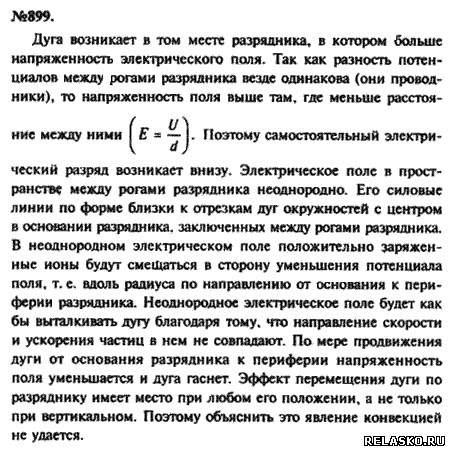 №899.

Дуга возникает в том месте разрядника, в котором больше напряженность электрического поля. Так как разность потенциалов между рогами разрядника везде одинакова (они проводники), то напряженность поля выше там, где меньше расстояние между ними $\left(E = \frac{U}{d}\right)$. Поэтому самостоятельный электрический разряд возникает внизу. Электрическое поле в пространстве между рогами разрядника неоднородно. Его силовые линии по форме близки к отрезкам дуг окружностей с центром в основании разрядника, заключенных между рогами разрядника. В неоднородном электрическом поле положительно заряженные ионы будут смещаться в сторону уменьшения потенциала поля, т. е. вдоль радиуса по направлению от основания к периферии разрядника. Неоднородное электрическое поле будет как бы выталкивать дугу благодаря тому, что направление скорости и ускорения частиц в нем не совпадают. По мере продвижения дуги от основания разрядника к периферии напряженность поля уменьшается и дуга гаснет. Эффект перемещения дуги по разряднику имеет место при любом его положении, а не только при вертикальном. Поэтому объяснить это явление конвекцией не удается.

RELASKO.RU